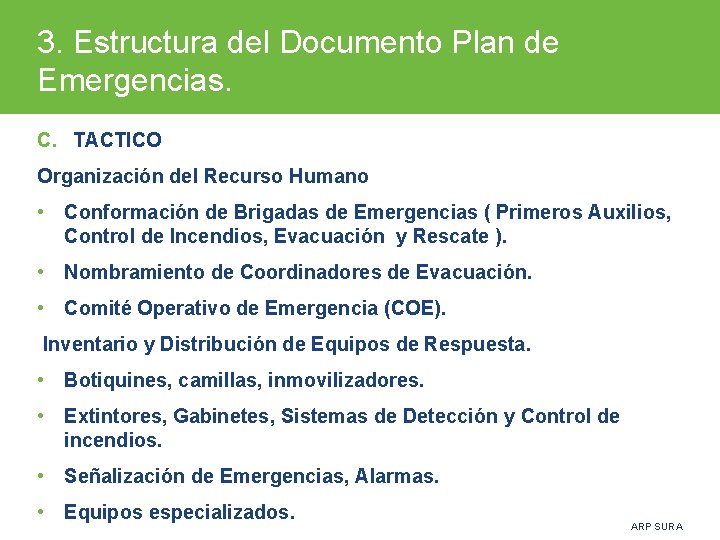 3. Estructura del Documento Plan de Emergencias.

C. TACTICO

Organización del Recurso Humano

• Conformación de Brigadas de Emergencias ( Primeros Auxilios, Control de Incendios, Evacuación y Rescate ).

• Nombramiento de Coordinadores de Evacuación.

• Comité Operativo de Emergencia (COE).

Inventario y Distribución de Equipos de Respuesta.

• Botiquines, camillas, inmovilizadores.

• Extintores, Gabinetes, Sistemas de Detección y Control de incendios.

• Señalización de Emergencias, Alarmas.

• Equipos especializados.

ARP SURA